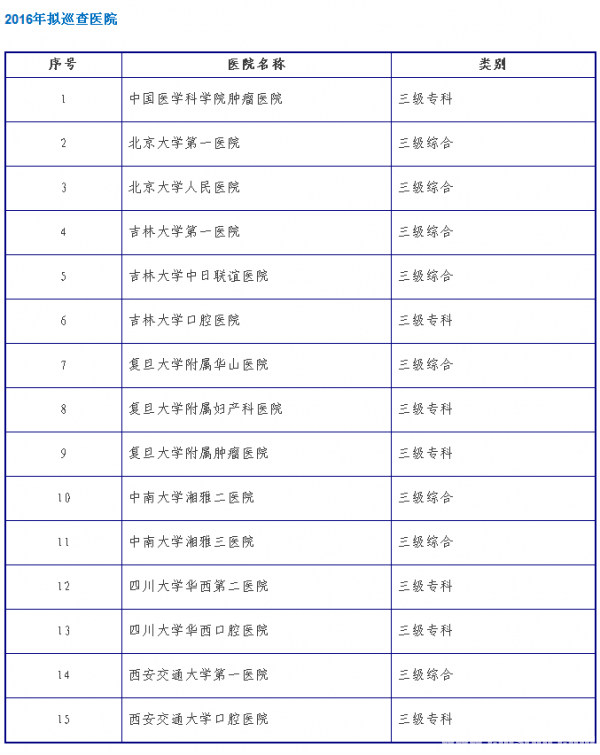 2016年拟巡查医院

| 序号 | 医院名称 | 类别 |
|---|---|---|
| 1 | 中国医学科学院肿瘤医院 | 三级专科 |
| 2 | 北京大学第一医院 | 三级综合 |
| 3 | 北京大学人民医院 | 三级综合 |
| 4 | 吉林大学第一医院 | 三级综合 |
| 5 | 吉林大学中日联谊医院 | 三级综合 |
| 6 | 吉林大学口腔医院 | 三级专科 |
| 7 | 复旦大学附属华山医院 | 三级综合 |
| 8 | 复旦大学附属妇产科医院 | 三级专科 |
| 9 | 复旦大学附属肿瘤医院 | 三级专科 |
| 10 | 中南大学湘雅二医院 | 三级综合 |
| 11 | 中南大学湘雅三医院 | 三级综合 |
| 12 | 四川大学华西第二医院 | 三级专科 |
| 13 | 四川大学华西口腔医院 | 三级专科 |
| 14 | 西安交通大学第一医院 | 三级综合 |
| 15 | 西安交通大学口腔医院 | 三级专科 |